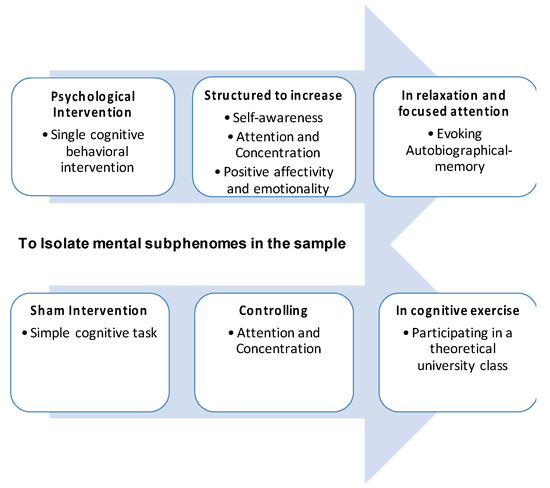 Psychological Intervention

• Single cognitive behavioral intervention

Structured to increase

• Self-awareness
• Attention and Concentration
• Positive affectivity and emotionality

In relaxation and focused attention

• Evoking Autobiographical-memory

To Isolate mental subphenomes in the sample

Sham Intervention

• Simple cognitive task

Controlling

• Attention and Concentration

In cognitive exercise

• Participating in a theoretical university class